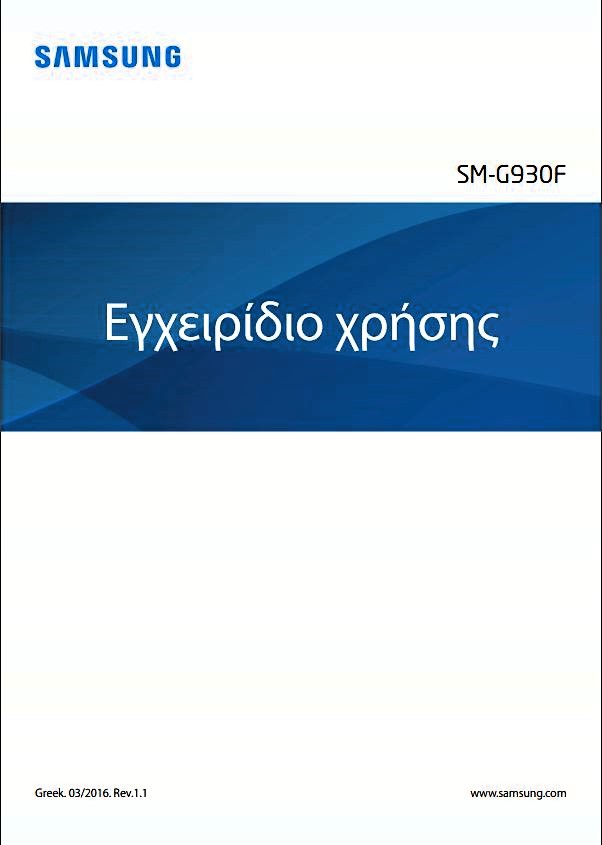 SAMSUNG

SM-G930F

Εγχειρίδιο χρήσης

Greek. 03/2016. Rev.1.1

www.samsung.com